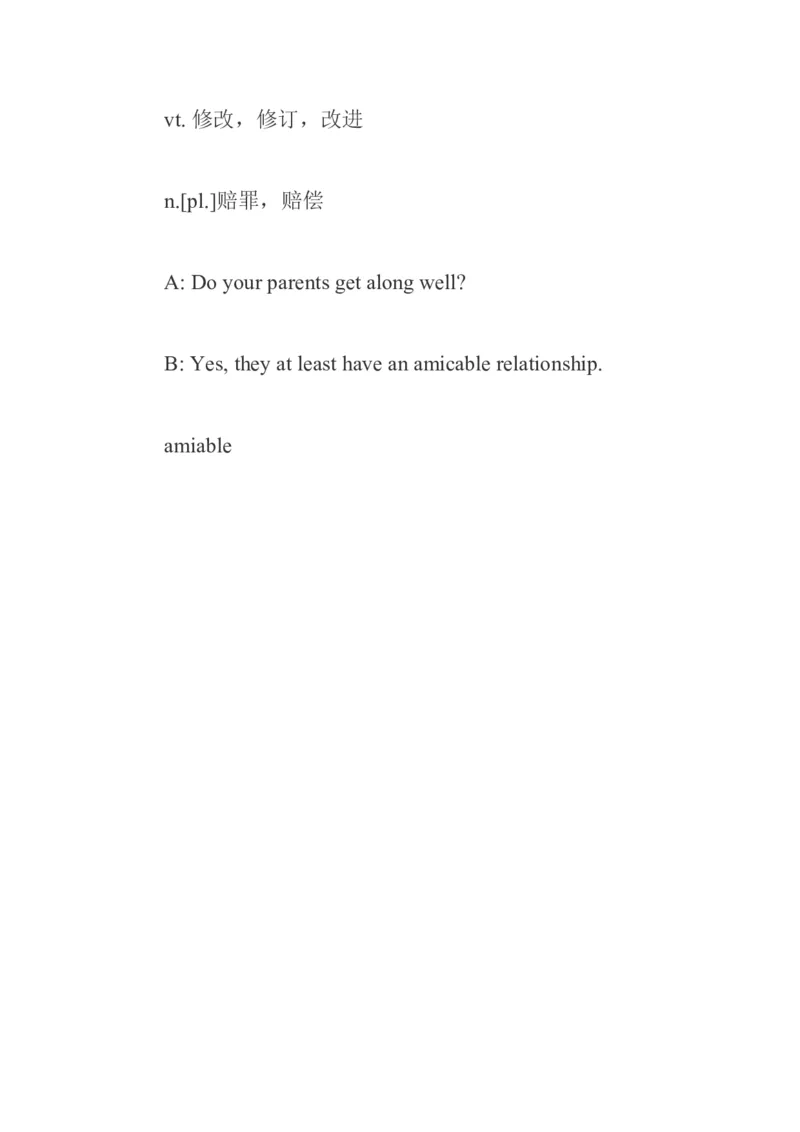 vt. 修改，修订，改进

n.[pl.]赔罪，赔偿

A: Do your parents get along well?

B: Yes, they at least have an amicable relationship.

amiable